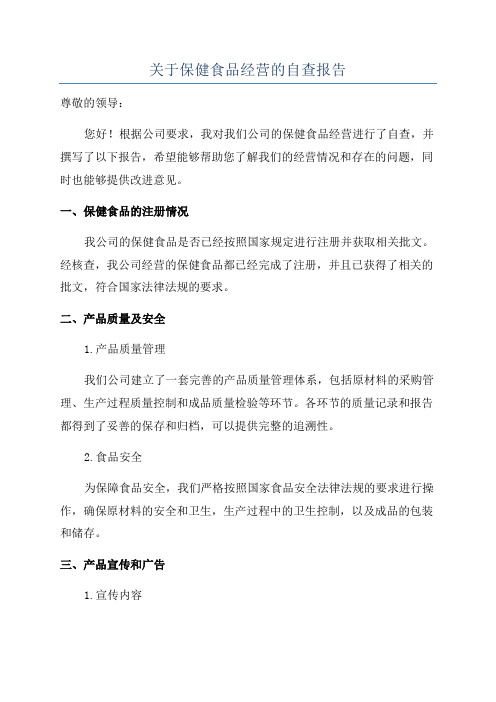 关于保健食品经营的自查报告

尊敬的领导：

您好！根据公司要求，我对我们公司的保健食品经营进行了自查，并撰写了以下报告，希望能够帮助您了解我们的经营情况和存在的问题，同时也能够提供改进意见。

一、保健食品的注册情况

我公司的保健食品是否已经按照国家规定进行注册并获取相关批文。经核查，我公司经营的保健食品都已经完成了注册，并且已获得了相关的批文，符合国家法律法规的要求。

二、产品质量及安全

1.产品质量管理

我们公司建立了一套完善的产品质量管理体系，包括原材料的采购管理、生产过程质量控制和成品质量检验等环节。各环节的质量记录和报告都得到了妥善的保存和归档，可以提供完整的追溯性。

2.食品安全

为保障食品安全，我们严格按照国家食品安全法律法规的要求进行操作，确保原材料的安全和卫生，生产过程中的卫生控制，以及成品的包装和储存。

三、产品宣传和广告

1.宣传内容